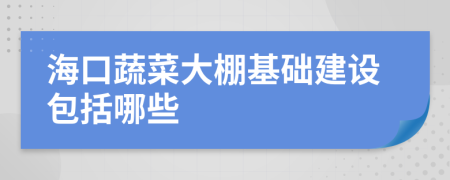 海口蔬菜大棚基础建设包括哪些